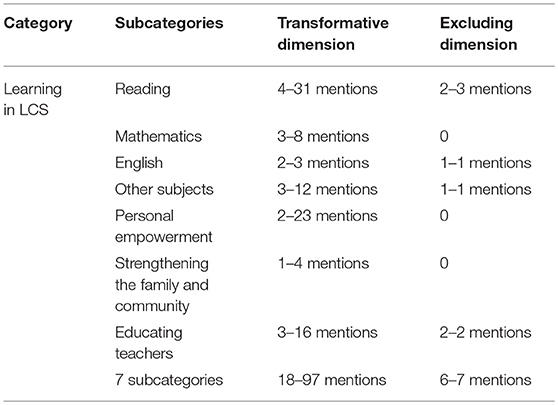 | Category | Subcategories | Transformative dimension | Excluding dimension |
|---|---|---|---|
| Learning in LCS | Reading | 4–31 mentions | 2–3 mentions |
| | Mathematics | 3–8 mentions | 0 |
| | English | 2–3 mentions | 1–1 mentions |
| | Other subjects | 3–12 mentions | 1–1 mentions |
| | Personal empowerment | 2–23 mentions | 0 |
| | Strengthening the family and community | 1–4 mentions | 0 |
| | Educating teachers | 3–16 mentions | 2–2 mentions |
| | 7 subcategories | 18–97 mentions | 6–7 mentions |